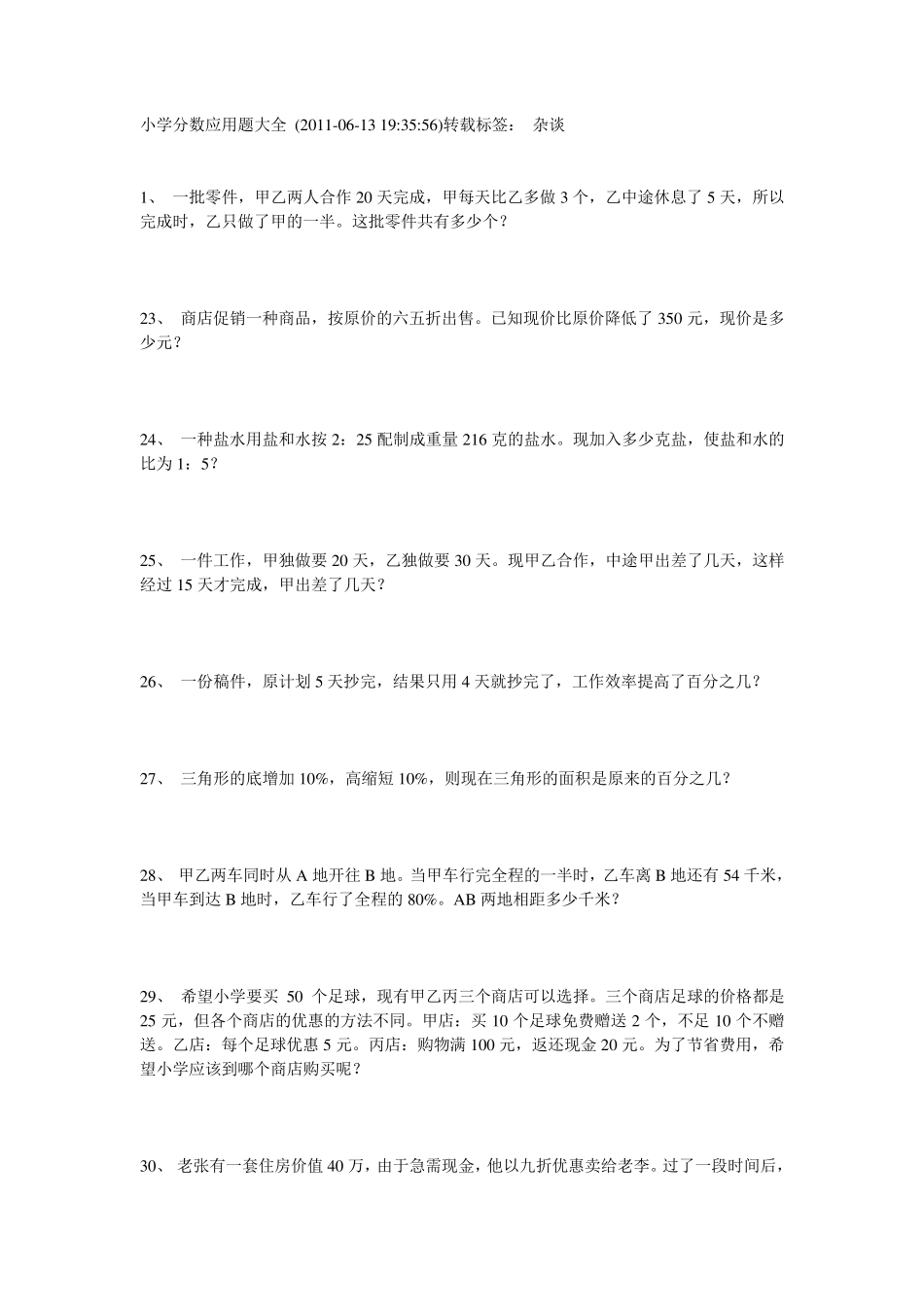 小学分数应用题大全 (2011-06-13 19:35:56)转载标签： 杂谈

1、 一批零件，甲乙两人合作 20 天完成，甲每天比乙多做 3 个，乙中途休息了 5 天，所以完成时，乙只做了甲的一半。这批零件共有多少个？

23、 商店促销一种商品，按原价的六五折出售。已知现价比原价降低了 350 元，现价是多少元？

24、 一种盐水用盐和水按 2：25 配制成重量 216 克的盐水。现加入多少克盐，使盐和水的比为 1：5？

25、 一件工作，甲独做要 20 天，乙独做要 30 天。现甲乙合作，中途甲出差了几天，这样经过 15 天才完成，甲出差了几天？

26、 一份稿件，原计划 5 天抄完，结果只用 4 天就抄完了，工作效率提高了百分之几？

27、 三角形的底增加 10%，高缩短 10%，则现在三角形的面积是原来的百分之几？

28、 甲乙两车同时从 A 地开往 B 地。当甲车行完全程的一半时，乙车离 B 地还有 54 千米，当甲车到达 B 地时，乙车行了全程的 80%。AB 两地相距多少千米？

29、 希望小学要买 50 个足球，现有甲乙丙三个商店可以选择。三个商店足球的价格都是 25 元，但各个商店的优惠的方法不同。甲店：买 10 个足球免费赠送 2 个，不足 10 个不赠送。乙店：每个足球优惠 5 元。丙店：购物满 100 元，返还现金 20 元。为了节省费用，希望小学应该到哪个商店购买呢？

30、 老张有一套住房价值 40 万，由于急需现金，他以九折优惠卖给老李。过了一段时间后，